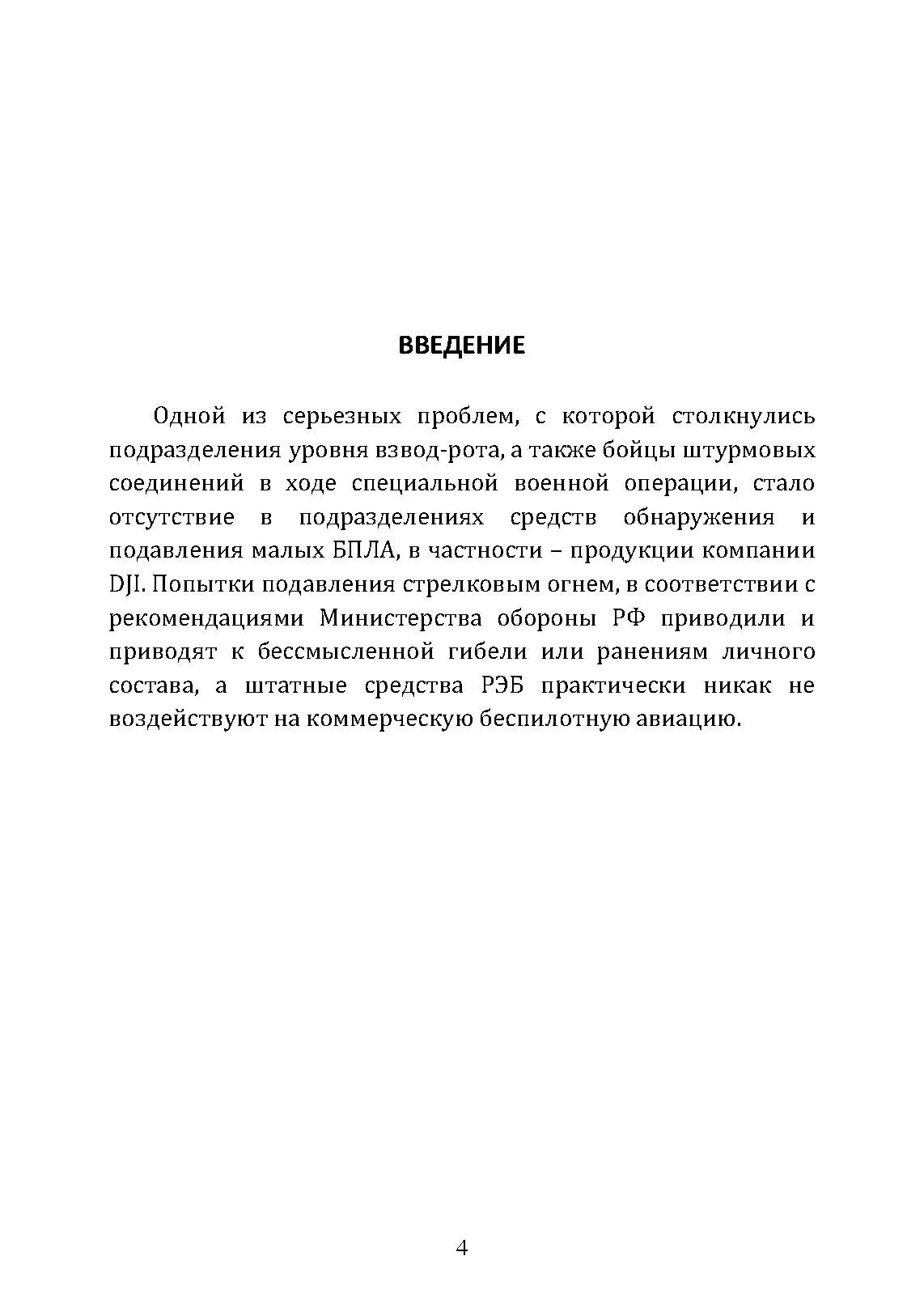 ВВЕДЕНИЕ

Одной из серьезных проблем, с которой столкнулись подразделения уровня взвод-рота, а также бойцы штурмовых соединений в ходе специальной военной операции, стало отсутствие в подразделениях средств обнаружения и подавления малых БПЛА, в частности – продукции компании DJI. Попытки подавления стрелковым огнем, в соответствии с рекомендациями Министерства обороны РФ приводили и приводят к бессмысленной гибели или ранениям личного состава, а штатные средства РЭБ практически никак не воздействуют на коммерческую беспилотную авиацию.

4